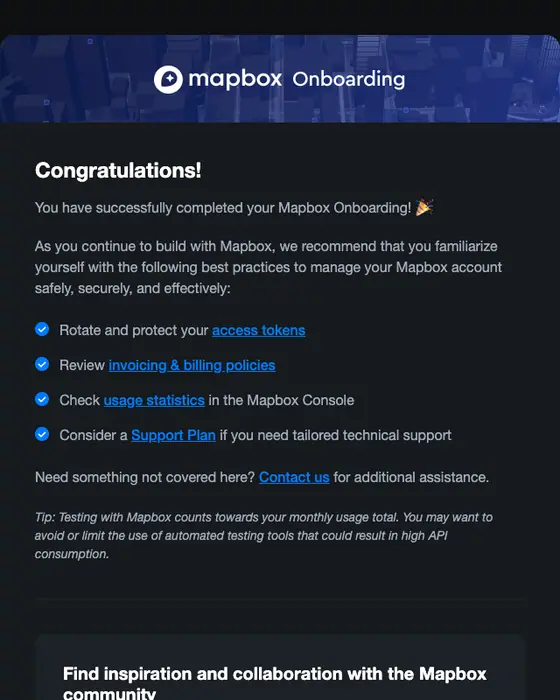 mapbox Onboarding

Congratulations!

You have successfully completed your Mapbox Onboarding! 🎉

As you continue to build with Mapbox, we recommend that you familiarize yourself with the following best practices to manage your Mapbox account safely, securely, and effectively:

Rotate and protect your access tokens

Review invoicing & billing policies

Check usage statistics in the Mapbox Console

Consider a Support Plan if you need tailored technical support

Need something not covered here? Contact us for additional assistance.

Tip: Testing with Mapbox counts towards your monthly usage total. You may want to avoid or limit the use of automated testing tools that could result in high API consumption.

Find inspiration and collaboration with the Mapbox community